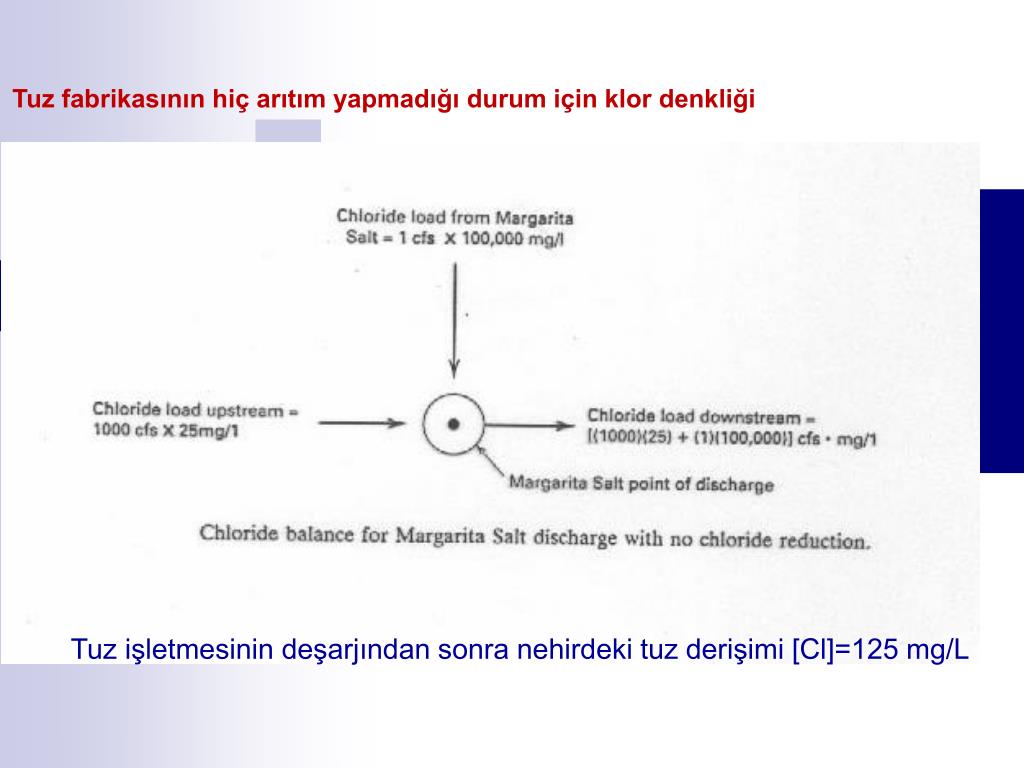 Tuz fabrikasının hiç arıtım yapmadığı durum için klor denkliği

Chloride load from Margarita Salt = 1 cfs X 100,000 mg/l

Chloride load upstream = 1000 cfs X 25mg/1

Chloride load downstream = [(1000)(25) + (1)(100,000)] cfs • mg/1

Margarita Salt point of discharge

Chloride balance for Margarita Salt discharge with no chloride reduction.

Tuz işletmesinin deşarjından sonra nehirdeki tuz derişimi [Cl]=125 mg/L